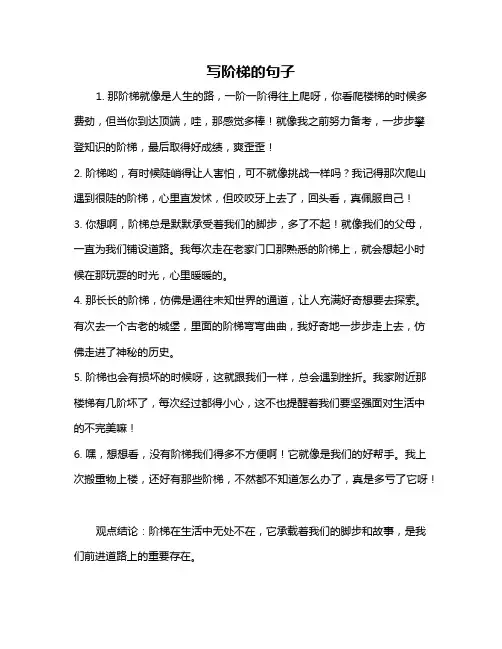 写阶梯的句子

1. 那阶梯就像是人生的路，一阶一阶得往上爬呀，你看爬楼梯的时候多费劲，但当你到达顶端，哇，那感觉多棒！就像我之前努力备考，一步步攀登知识的阶梯，最后取得好成绩，爽歪歪！

2. 阶梯哟，有时候陡峭得让人害怕，可不就像挑战一样吗？我记得那次爬山遇到很陡的阶梯，心里直发怵，但咬咬牙上去了，回头看，真佩服自己！

3. 你想啊，阶梯总是默默承受着我们的脚步，多了不起！就像我们的父母，一直为我们铺设道路。我每次走在老家门口那熟悉的阶梯上，就会想起小时候在那玩耍的时光，心里暖暖的。

4. 那长长的阶梯，仿佛是通往未知世界的通道，让人充满好奇想要去探索。有次去一个古老的城堡，里面的阶梯弯弯曲曲，我好奇地一步步走上去，仿佛走进了神秘的历史。

5. 阶梯也会有损坏的时候呀，这就跟我们一样，总会遇到挫折。我家附近那楼梯有几阶坏了，每次经过都得小心，这不也提醒着我们要坚强面对生活中的不完美嘛！

6. 嘿，想想看，没有阶梯我们得多不方便啊！它就像是我们的好帮手。我上次搬重物上楼，还好有那些阶梯，不然都不知道怎么办了，真是多亏了它呀！

观点结论：阶梯在生活中无处不在，它承载着我们的脚步和故事，是我们前进道路上的重要存在。